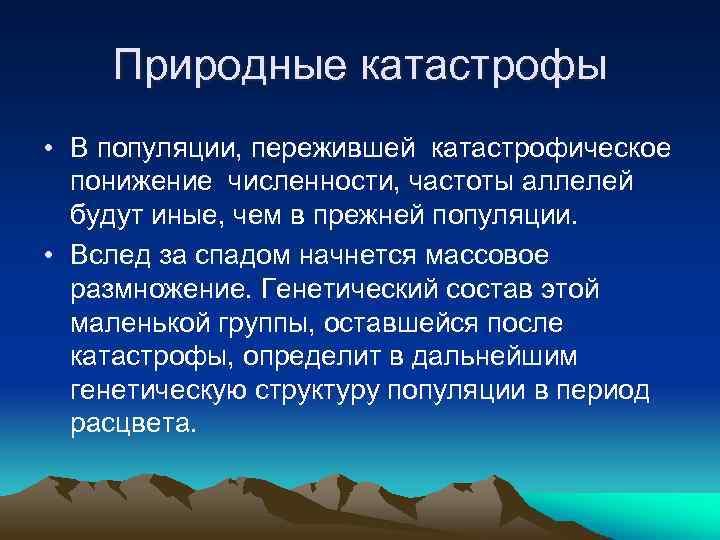 Природные катастрофы

• В популяции, пережившей катастрофическое понижение численности, частоты аллелей будут иные, чем в прежней популяции.

• Вслед за спадом начнется массовое размножение. Генетический состав этой маленькой группы, оставшейся после катастрофы, определит в дальнейшим генетическую структуру популяции в период расцвета.